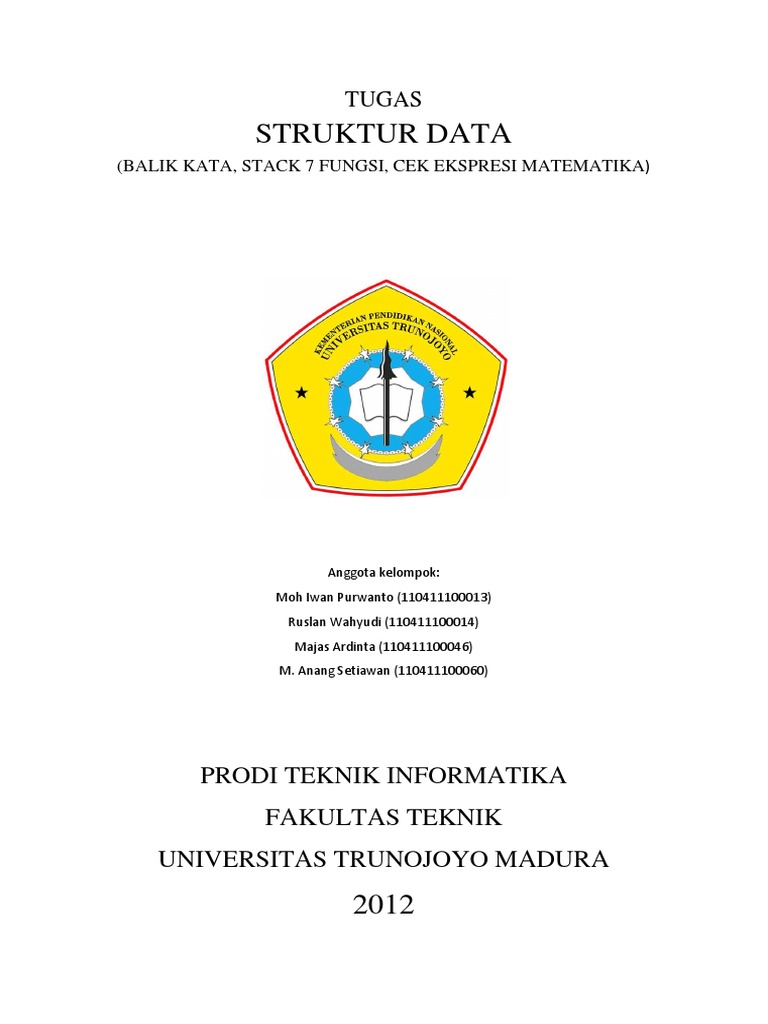 TUGAS
STRUKTUR DATA
(BALIK KATA, STACK 7 FUNGSI, CEK EKSPRESI MATEMATIKA)

KEMENTERIAN PENDIDIKAN NASIONAL
UNIVERSITAS TRUNOJOYO

Anggota kelompok:
Moh Iwan Purwanto (110411100013)
Ruslan Wahyudi (110411100014)
Majas Ardinta (110411100046)
M. Anang Setiawan (110411100060)

PRODI TEKNIK INFORMATIKA
FAKULTAS TEKNIK
UNIVERSITAS TRUNOJOYO MADURA
2012